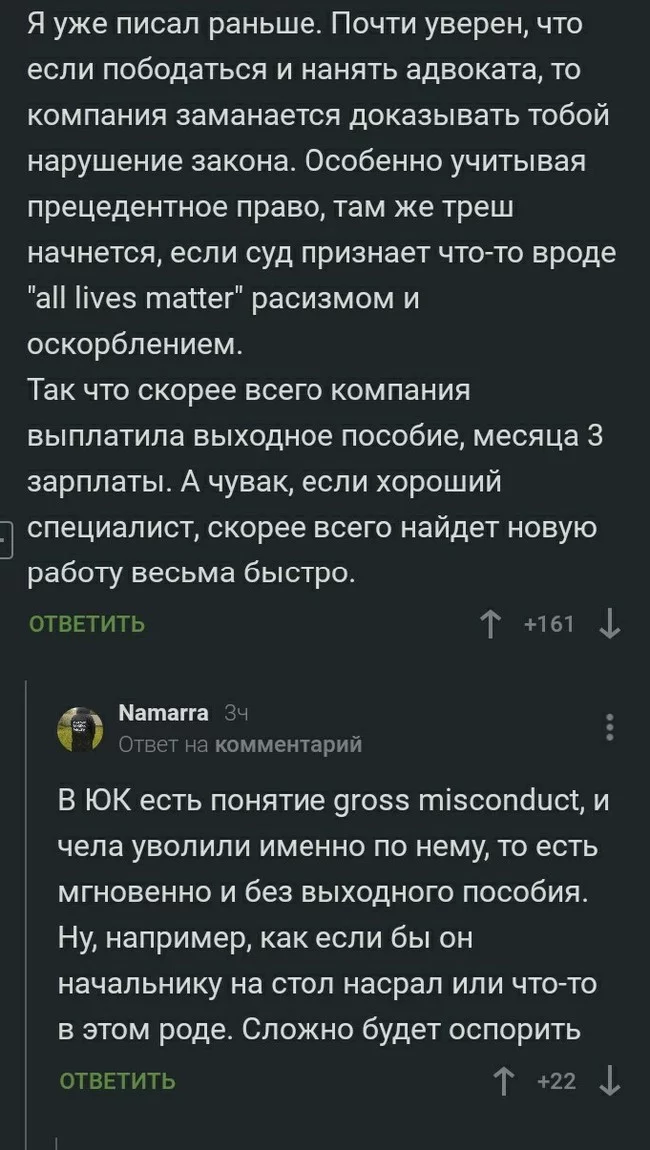 Я уже писал раньше. Почти уверен, что если пободаться и нанять адвоката, то компания заманается доказывать тобой нарушение закона. Особенно учитывая прецедентное право, там же треш начнется, если суд признает что-то вроде "all lives matter" расизмом и оскорблением.
Так что скорее всего компания выплатила выходное пособие, месяца 3 зарплаты. А чувак, если хороший специалист, скорее всего найдет новую работу весьма быстро.

ОТВЕТИТЬ

+161

Namarra 3ч
Ответ на комментарий

В ЮК есть понятие gross misconduct, и чела уволили именно по нему, то есть мгновенно и без выходного пособия. Ну, например, как если бы он начальнику на стол насрал или что-то в этом роде. Сложно будет оспорить

ОТВЕТИТЬ

+22